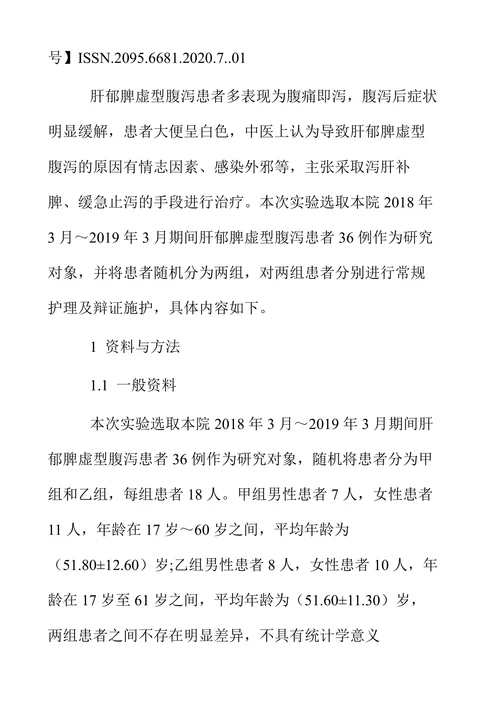 号】ISSN.2095.6681.2020.7..01

肝郁脾虚型腹泻患者多表现为腹痛即泻，腹泻后症状明显缓解，患者大便呈白色，中医上认为导致肝郁脾虚型腹泻的原因有情志因素、感染外邪等，主张采取泻肝补脾、缓急止泻的手段进行治疗。本次实验选取本院 2018 年 3 月～2019 年 3 月期间肝郁脾虚型腹泻患者 36 例作为研究对象，并将患者随机分为两组，对两组患者分别进行常规护理及辩证施护，具体内容如下。

1 资料与方法

1.1 一般资料

本次实验选取本院 2018 年 3 月～2019 年 3 月期间肝郁脾虚型腹泻患者 36 例作为研究对象，随机将患者分为甲组和乙组，每组患者 18 人。甲组男性患者 7 人，女性患者 11 人，年龄在 17 岁～60 岁之间，平均年龄为（51.80±12.60）岁;乙组男性患者 8 人，女性患者 10 人，年龄在 17 岁至 61 岁之间，平均年龄为（51.60±11.30）岁，两组患者之间不存在明显差异，不具有统计学意义